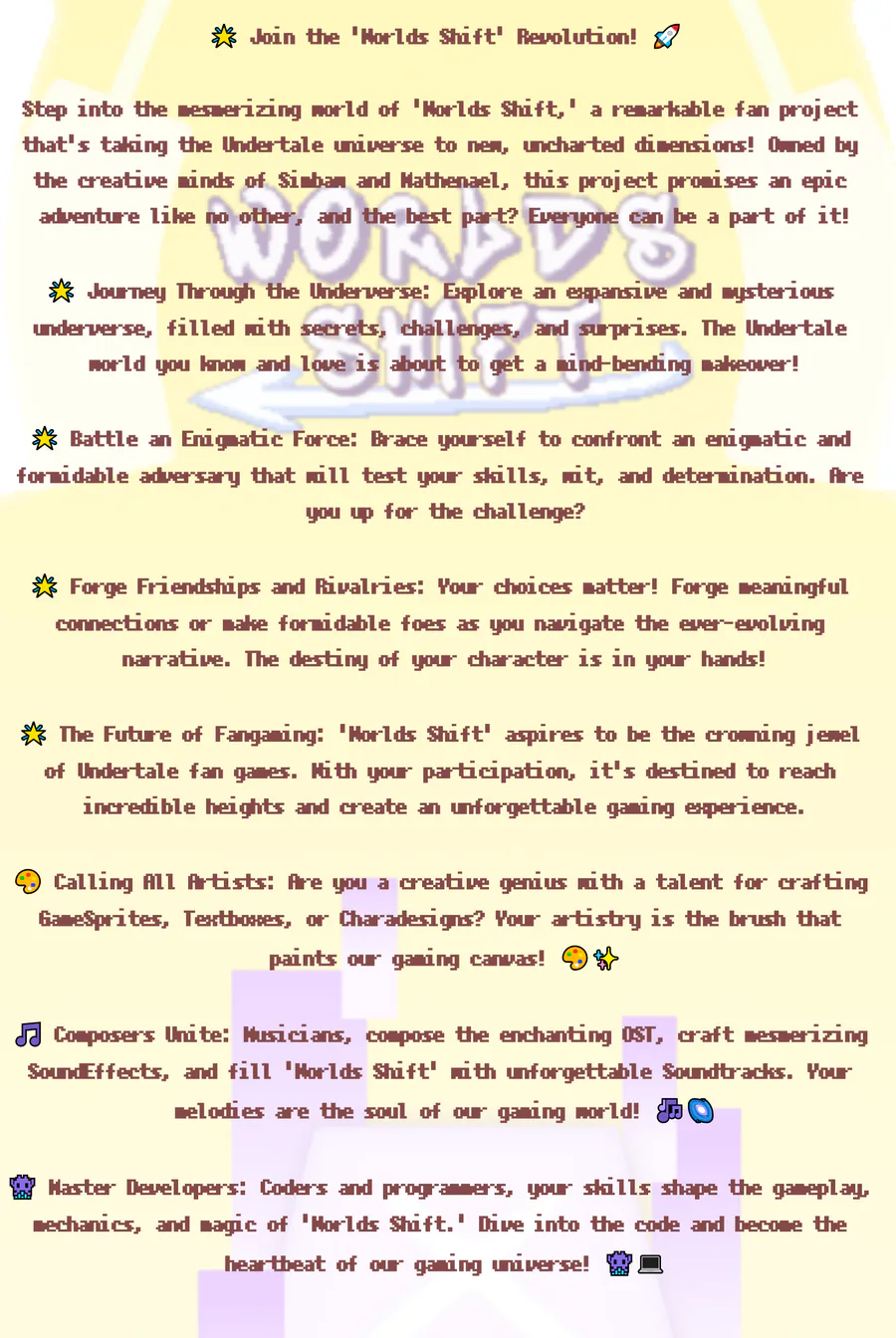 🌟 Join the 'Worlds Shift' Revolution! 🚀

Step into the mesmerizing world of 'Worlds Shift,' a remarkable fan project that's taking the Undertale universe to new, uncharted dimensions! Owned by the creative minds of Simbam and Mathenael, this project promises an epic adventure like no other, and the best part? Everyone can be a part of it!

🌟 Journey Through the Underverse: Explore an expansive and mysterious underverse, filled with secrets, challenges, and surprises. The Undertale world you know and love is about to get a mind-bending makeover!

🌟 Battle an Enigmatic Force: Brace yourself to confront an enigmatic and formidable adversary that will test your skills, wit, and determination. Are you up for the challenge?

🌟 Forge Friendships and Rivalries: Your choices matter! Forge meaningful connections or make formidable foes as you navigate the ever-evolving narrative. The destiny of your character is in your hands!

🌟 The Future of Fangaming: 'Worlds Shift' aspires to be the crowning jewel of Undertale fan games. With your participation, it's destined to reach incredible heights and create an unforgettable gaming experience.

🎨 Calling All Artists: Are you a creative genius with a talent for crafting GameSprites, Textboxes, or Charadesigns? Your artistry is the brush that paints our gaming canvas! 🎨✨

🎵 Composers Unite: Musicians, compose the enchanting OST, craft mesmerizing SoundEffects, and fill 'Worlds Shift' with unforgettable Soundtracks. Your melodies are the soul of our gaming world! 🎶💿

👾 Master Developers: Coders and programmers, your skills shape the gameplay, mechanics, and magic of 'Worlds Shift.' Dive into the code and become the heartbeat of our gaming universe! 👾💻

WORLDS SHIFT